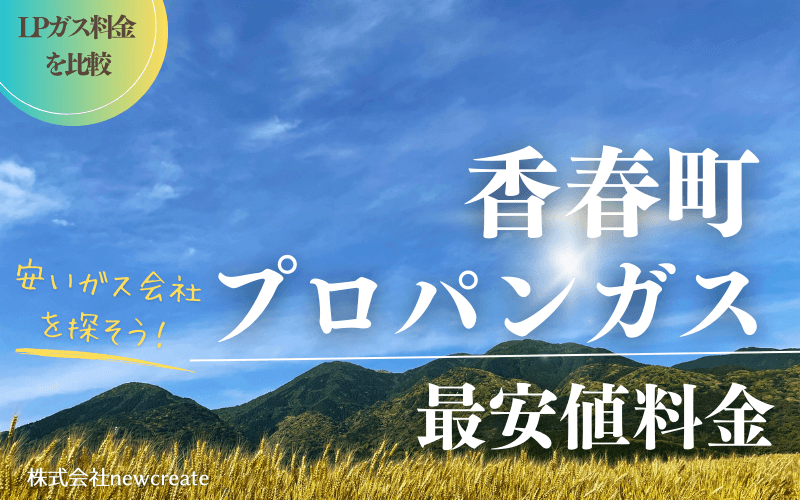 LPガス料金を比較

香春町

安いガス会社を探そう!

プロパンガス

最安値料金

株式会社newcreate